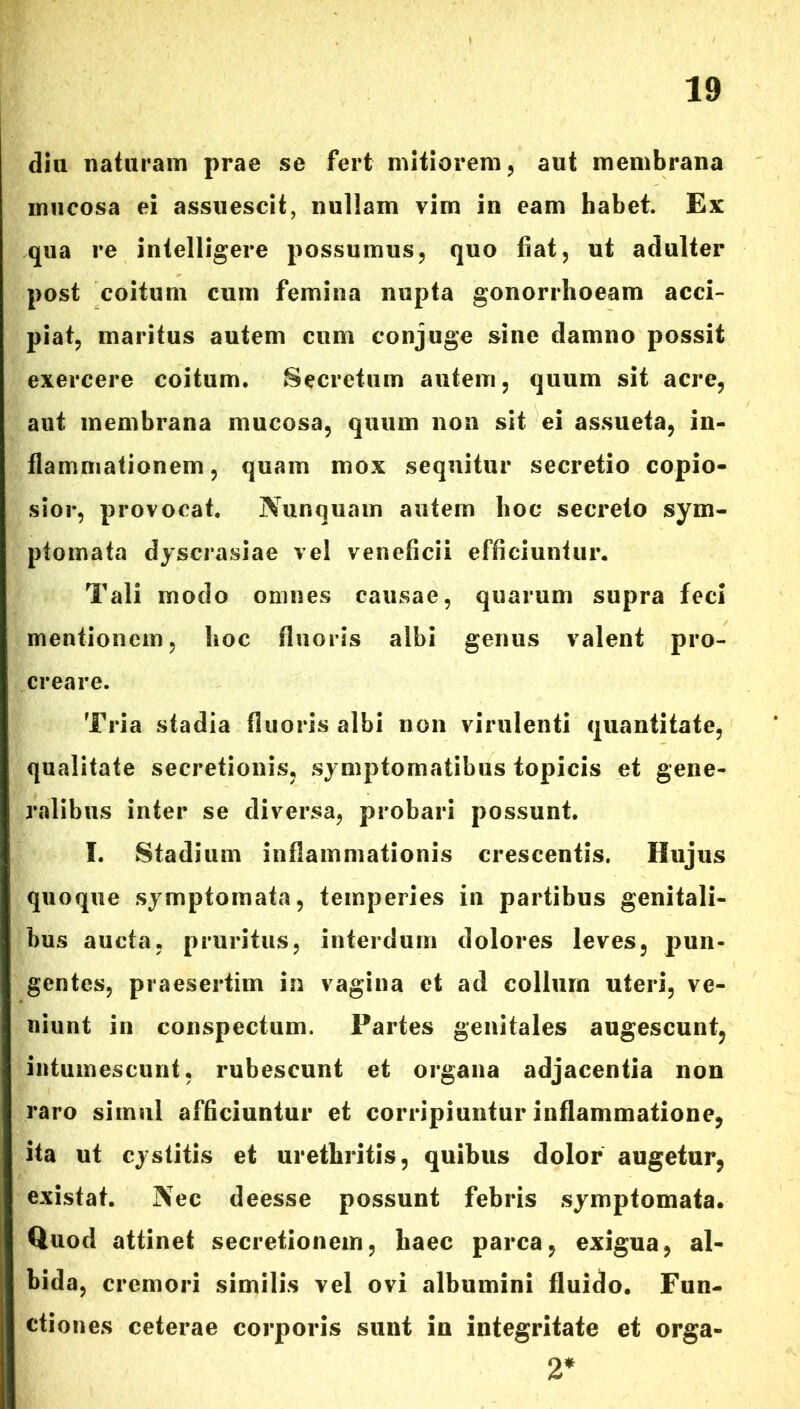 19

diu naturam prae se fert mitiorem, aut membrana mucosa ei assuescit, nullam vim in eam habet. Ex qua re intelligere possumus, quo fiat, ut adulter post coitum cum femina nupta gonorrhoeam accipiat, maritus autem cum conjuge sine damno possit exercere coitum. Secretum autem, quum sit acre, aut membrana mucosa, quum non sit ei assueta, inflammationem, quam mox sequitur secretio copiosior, provocat. Nunquam autem hoc secreto symptomata dyscrasiae vel veneficii efficiuntur.

Tali modo omnes causae, quarum supra feci mentionem, hoc fluoris albi genus valent procreare.

Tria stadia fluoris albi non virulenti quantitate, qualitate secretionis, symptomatibus topicis et generalibus inter se diversa, probari possunt.

I. Stadium inflammationis crescentis. Hujus quoque symptomata, temperies in partibus genitalibus aucta, pruritus, interdum dolores leves, pungentes, praesertim in vagina et ad collum uteri, veniunt in conspectum. Partes genitales augescunt, intumescunt, rubescunt et organa adjacentia non raro simul afficiuntur et corripiuntur inflammatione, ita ut cystitis et urethritis, quibus dolor augetur, existat. Nec deesse possunt febris symptomata. Quod attinet secretionem, haec parca, exigua, albida, cremori similis vel ovi albumini fluido. Functiones ceterae corporis sunt in integritate et orga-

2*